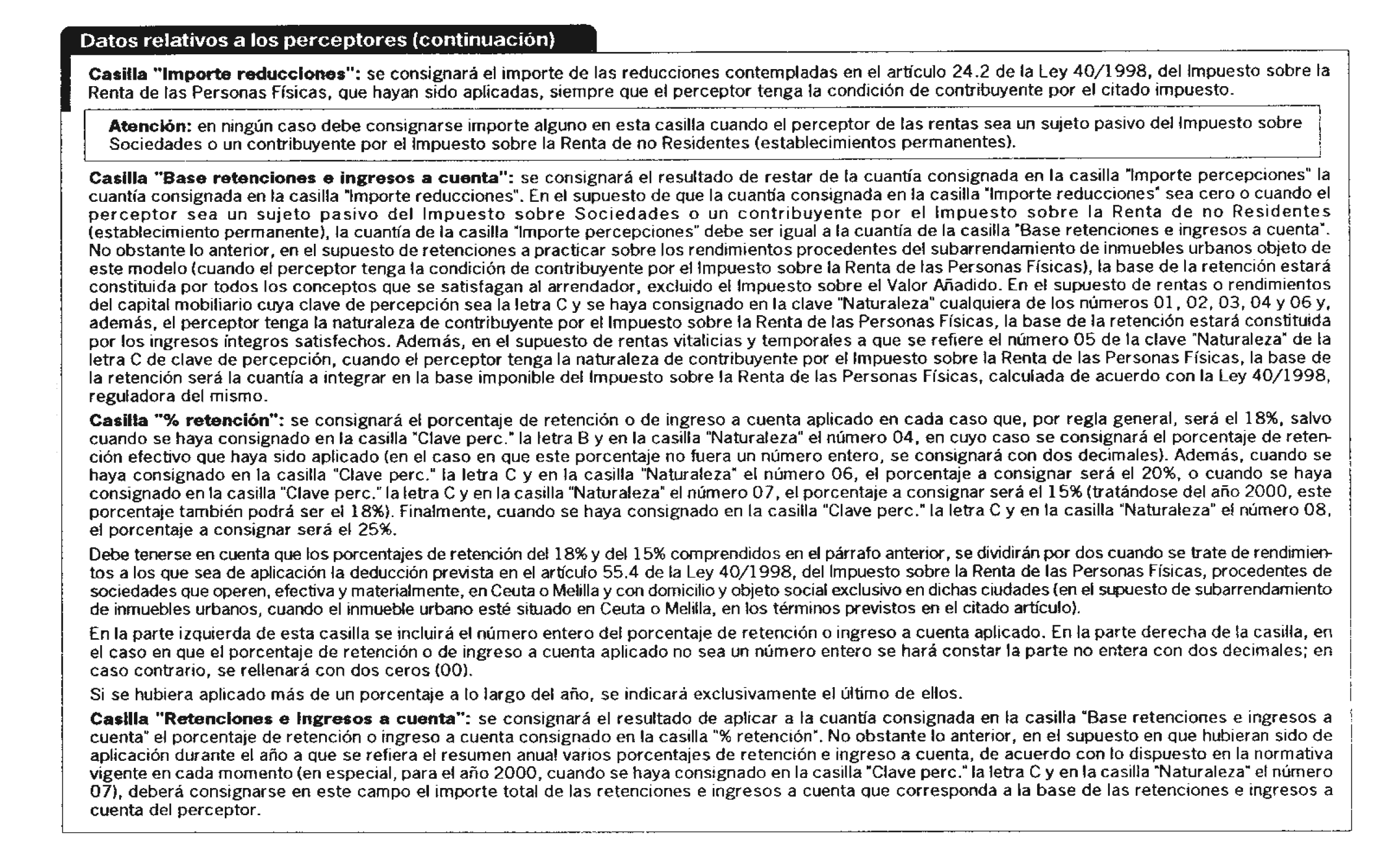 Datos relativos a los perceptores (continuación)

Casilla "Importe reducciones": se consignará el importe de las reducciones contempladas en el artículo 24.2 de la Ley 40/1998, del Impuesto sobre la Renta de las Personas Físicas, que hayan sido aplicadas, siempre que el perceptor tenga la condición de contribuyente por el citado impuesto.

Atención: en ningún caso debe consignarse importe alguno en esta casilla cuando el perceptor de las rentas sea un sujeto pasivo del Impuesto sobre Sociedades o un contribuyente por el Impuesto sobre la Renta de no Residentes (establecimientos permanentes).

Casilla "Base retenciones e ingresos a cuenta": se consignará el resultado de restar de la cuantía consignada en la casilla "Importe percepciones" la cuantía consignada en la casilla "Importe reducciones". En el supuesto de que la cuantía consignada en la casilla "Importe reducciones" sea cero o cuando el perceptor sea un sujeto pasivo del Impuesto sobre Sociedades o un contribuyente por el Impuesto sobre la Renta de no Residentes (establecimiento permanente), la cuantía de la casilla "Importe percepciones" debe ser igual a la cuantía de la casilla "Base retenciones e ingresos a cuenta". No obstante lo anterior, en el supuesto de retenciones a practicar sobre los rendimientos procedentes del subarrendamiento de inmuebles urbanos objeto de este modelo (cuando el perceptor tenga la condición de contribuyente por el Impuesto sobre la Renta de las Personas Físicas), la base de la retención estará constituida por todos los conceptos que se satisfagan al arrendador, excluido el Impuesto sobre el Valor Añadido. En el supuesto de rentas o rendimientos del capital mobiliario cuya clave de percepción sea la letra C y se haya consignado en la clave "Naturaleza" cualquiera de los números 01, 02, 03, 04 y 06 y, además, el perceptor tenga la naturaleza de contribuyente por el Impuesto sobre la Renta de las Personas Físicas, la base de la retención estará constituida por los ingresos íntegros satisfechos. Además, en el supuesto de rentas vitalicias y temporales a que se refiere el número 05 de la clave "Naturaleza" de la letra C de clave de percepción, cuando el perceptor tenga la naturaleza de contribuyente por el Impuesto sobre la Renta de las Personas Físicas, la base de la retención será la cuantía a integrar en la base imponible del Impuesto sobre la Renta de las Personas Físicas, calculada de acuerdo con la Ley 40/1998, reguladora del mismo.

Casilla "% retención": se consignará el porcentaje de retención o de ingreso a cuenta aplicado en cada caso que, por regla general, será el 18%, salvo cuando se haya consignado en la casilla "Clave perc." la letra B y en la casilla "Naturaleza" el número 04, en cuyo caso se consignará el porcentaje de retención efectivo que haya sido aplicado (en el caso en que este porcentaje no fuera un número entero, se consignará con dos decimales). Además, cuando se haya consignado en la casilla "Clave perc." la letra C y en la casilla "Naturaleza" el número 06, el porcentaje a consignar será el 20%, o cuando se haya consignado en la casilla "Clave perc." la letra C y en la casilla "Naturaleza" el número 07, el porcentaje a consignar será el 15% (tratándose del año 2000, este porcentaje también podrá ser el 18%). Finalmente, cuando se haya consignado en la casilla "Clave perc." la letra C y en la casilla "Naturaleza" el número 08, el porcentaje a consignar será el 25%.

Debe tenerse en cuenta que los porcentajes de retención del 18% y del 15% comprendidos en el párrafo anterior, se dividirán por dos cuando se trate de rendimientos a los que sea de aplicación la deducción prevista en el artículo 55.4 de la Ley 40/1998, del Impuesto sobre la Renta de las Personas Físicas, procedentes de sociedades que operen, efectiva y materialmente, en Ceuta o Melilla y con domicilio y objeto social exclusivo en dichas ciudades (en el supuesto de subarrendamiento de inmuebles urbanos, cuando el inmueble urbano esté situado en Ceuta o Melilla, en los términos previstos en el citado artículo).

En la parte izquierda de esta casilla se incluirá el número entero del porcentaje de retención o ingreso a cuenta aplicado. En la parte derecha de la casilla, en el caso en que el porcentaje de retención o de ingreso a cuenta aplicado no sea un número entero se hará constar la parte no entera con dos decimales; en caso contrario, se rellenará con dos ceros (00).

Si se hubiera aplicado más de un porcentaje a lo largo del año, se indicará exclusivamente el último de ellos.

Casilla "Retenciones e ingresos a cuenta": se consignará el resultado de aplicar a la cuantía consignada en la casilla "Base retenciones e ingresos a cuenta" el porcentaje de retención o ingreso a cuenta consignado en la casilla "% retención". No obstante lo anterior, en el supuesto en que hubieran sido de aplicación durante el año a que se refiera el resumen anual varios porcentajes de retención e ingreso a cuenta, de acuerdo con lo dispuesto en la normativa vigente en cada momento (en especial, para el año 2000, cuando se haya consignado en la casilla "Clave perc." la letra C y en la casilla "Naturaleza" el número 07), deberá consignarse en este campo el importe total de las retenciones e ingresos a cuenta que corresponda a la base de las retenciones e ingresos a cuenta del perceptor.